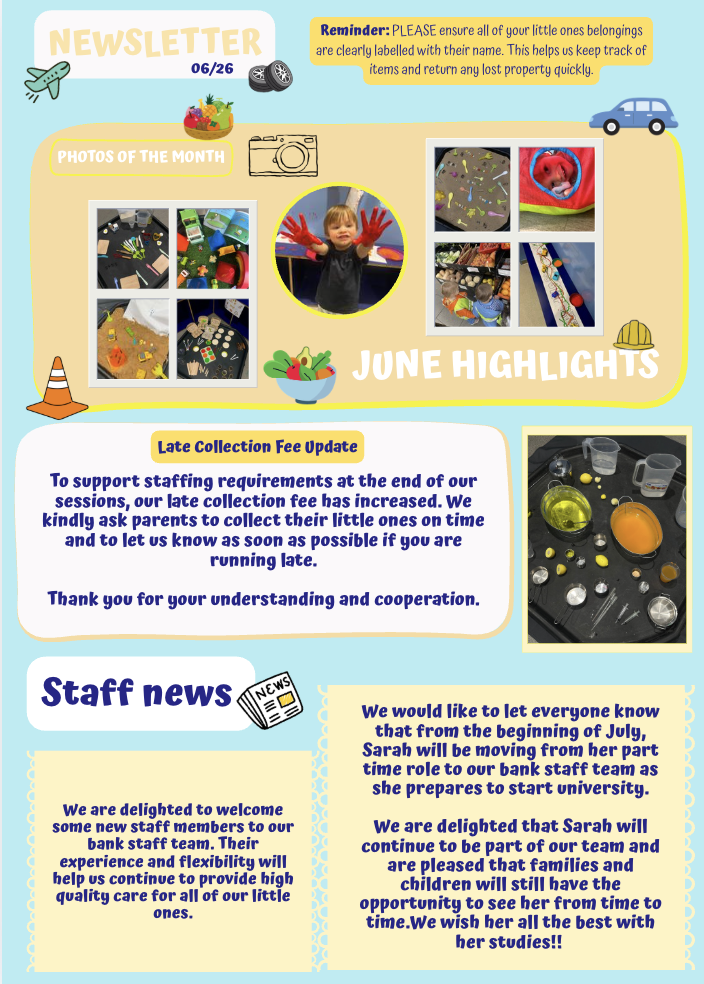 NEWSLETTER
06/26

Reminder: PLEASE ensure all of your little ones belongings are clearly labelled with their name. This helps us keep track of items and return any lost property quickly.

PHOTOS OF THE MONTH

JUNE HIGHLIGHTS

Late Collection Fee Update

To support staffing requirements at the end of our sessions, our late collection fee has increased. We kindly ask parents to collect their little ones on time and to let us know as soon as possible if you are running late.

Thank you for your understanding and cooperation.

Staff news

NEWS

We are delighted to welcome some new staff members to our bank staff team. Their experience and flexibility will help us continue to provide high quality care for all of our little ones.

We would like to let everyone know that from the beginning of July, Sarah will be moving from her part time role to our bank staff team as she prepares to start university.

We are delighted that Sarah will continue to be part of our team and are pleased that families and children will still have the opportunity to see her from time to time.We wish her all the best with her studies!!